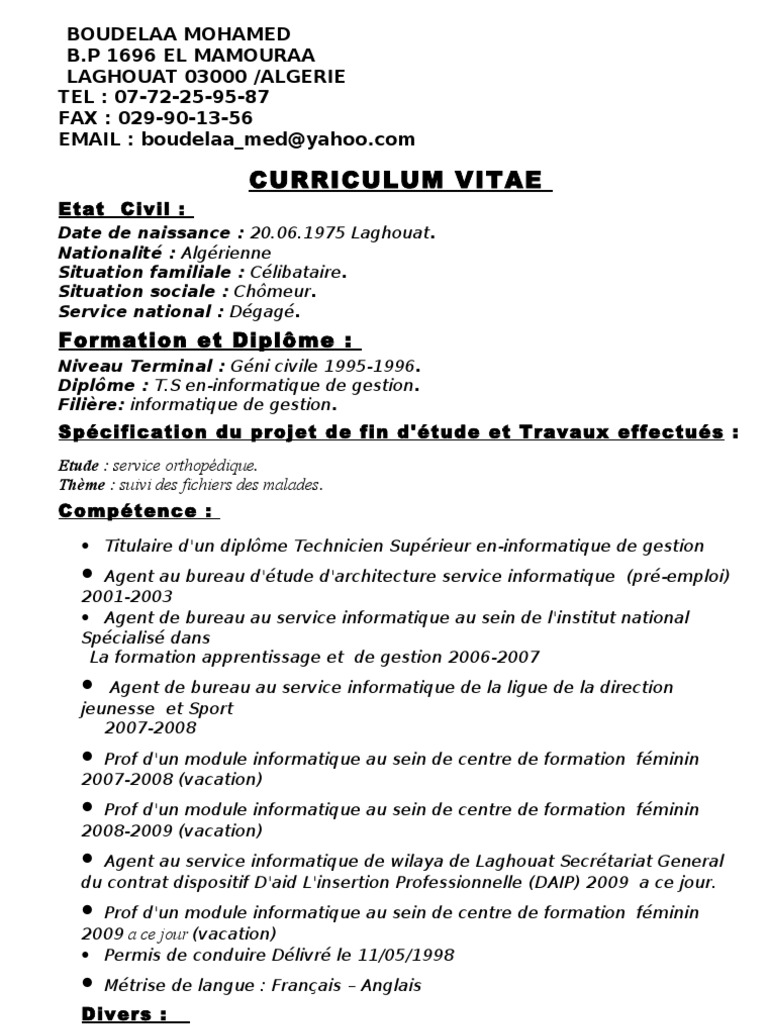 BOUDELAA MOHAMED
B.P 1696 EL MAMOURAA
LAGHOUAT 03000 /ALGERIE
TEL : 07-72-25-95-87
FAX : 029-90-13-56
EMAIL : boudelaa_med@yahoo.com

CURRICULUM VITAE

Etat Civil :

Date de naissance : 20.06.1975 Laghouat.
Nationalité : Algérienne
Situation familiale : Célibataire.
Situation sociale : Chômeur.
Service national : Dégagé.

Formation et Diplôme :

Niveau Terminal : Géni civile 1995-1996.
Diplôme : T.S en-informatique de gestion.
Filière: informatique de gestion.

Spécification du projet de fin d'étude et Travaux effectués :

Etude : service orthopédique.
Thème : suivi des fichiers des malades.

Compétence :

• Titulaire d'un diplôme Technicien Supérieur en-informatique de gestion
• Agent au bureau d'étude d'architecture service informatique (pré-emploi) 2001-2003
• Agent de bureau au service informatique au sein de l'institut national Spécialisé dans La formation apprentissage et de gestion 2006-2007
• Agent de bureau au service informatique de la ligue de la direction jeunesse et Sport 2007-2008
• Prof d'un module informatique au sein de centre de formation féminin 2007-2008 (vacation)
• Prof d'un module informatique au sein de centre de formation féminin 2008-2009 (vacation)
• Agent au service informatique de wilaya de Laghouat Secrétariat General du contrat dispositif D'aid L'insertion Professionnelle (DAIP) 2009 a ce jour.
• Prof d'un module informatique au sein de centre de formation féminin 2009 a ce jour (vacation)
• Permis de conduire Délivré le 11/05/1998
• Métrise de langue : Français – Anglais

Divers :